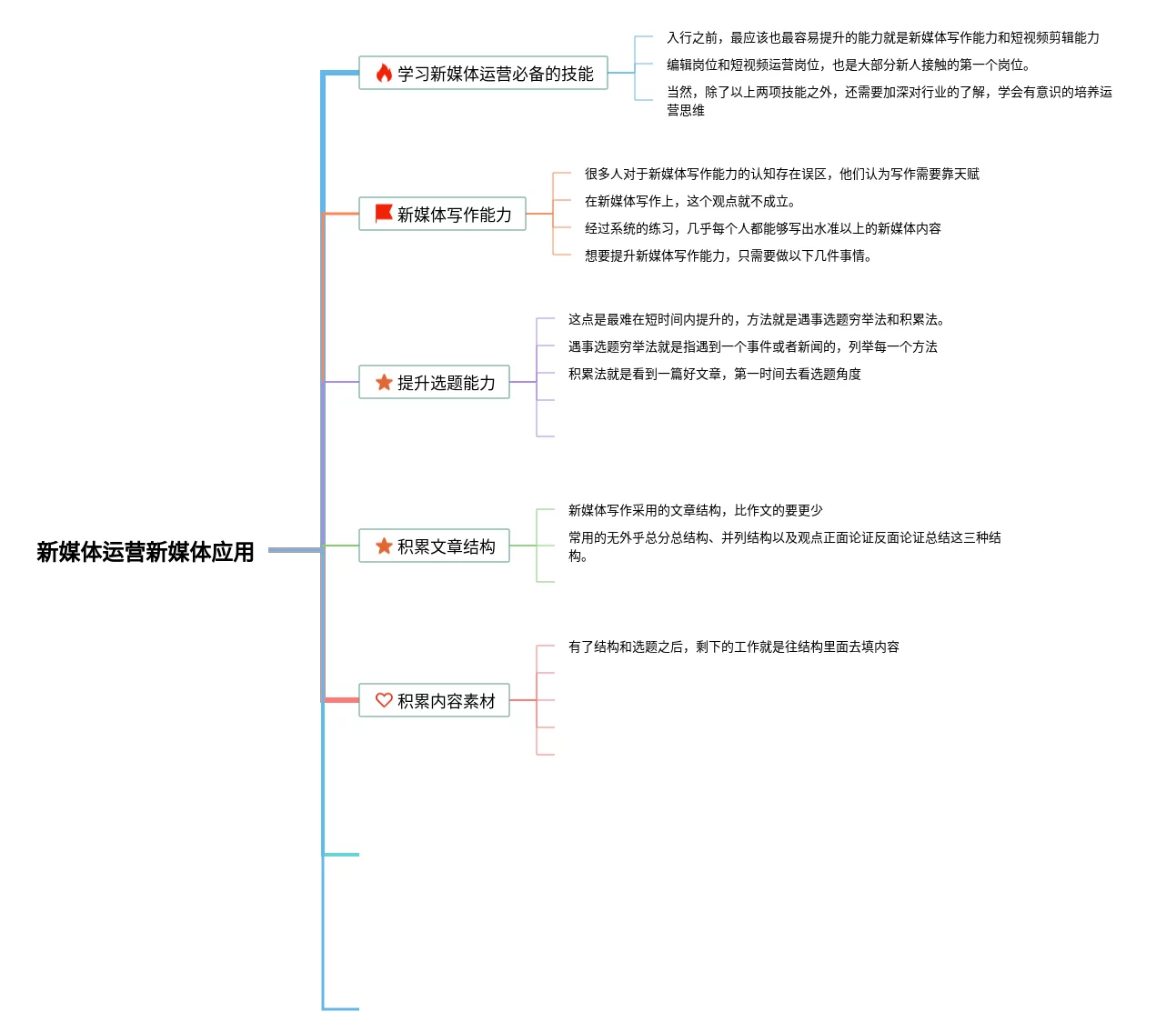 新媒体运营新媒体应用

学习新媒体运营必备的技能

入行之前，最应该也最容易提升的能力就是新媒体写作能力和短视频剪辑能力

编辑岗位和短视频运营岗位，也是大部分新人接触的第一个岗位。

当然，除了以上两项技能之外，还需要加深对行业的了解，学会有意识的培养运营思维

新媒体写作能力

很多人对于新媒体写作能力的认知存在误区，他们认为写作需要靠天赋

在新媒体写作上，这个观点就不成立。

经过系统的练习，几乎每个人都能够写出水准以上的新媒体内容

想要提升新媒体写作能力，只需要做以下几件事情。

提升选题能力

这点是最难在短时间内提升的，方法就是遇事选题穷举法和积累法。

遇事选题穷举法就是指遇到一个事件或者新闻的，列举每一个方法

积累法就是看到一篇好文章，第一时间去看选题角度

积累文章结构

新媒体写作采用的文章结构，比作文的要更少

常用的无外乎总分总结构、并列结构以及观点正面论证反面论证总结这三种结构。

积累内容素材

有了结构和选题之后，剩下的工作就是往结构里面去填内容